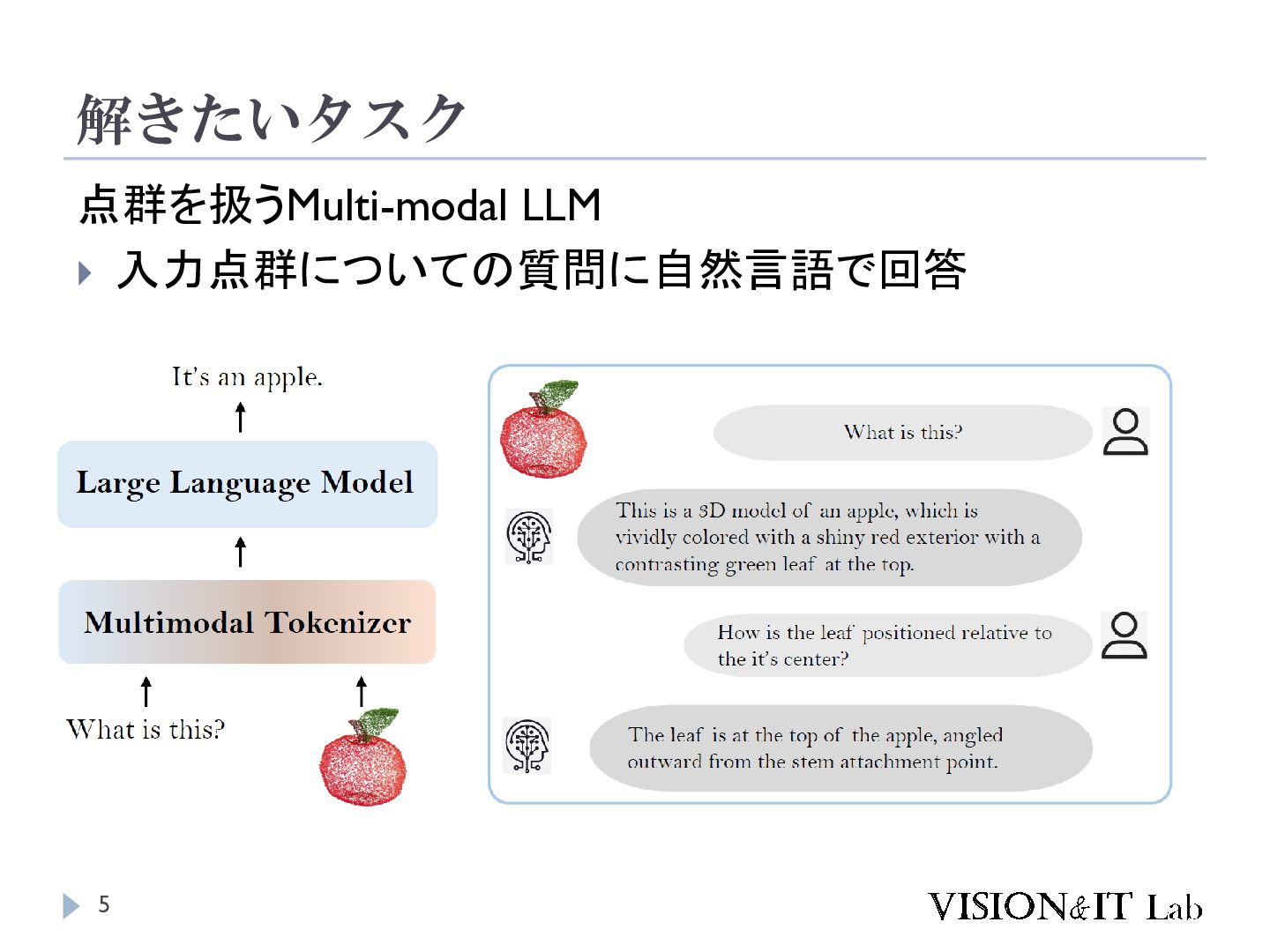 解きたいタスク

点群を扱うMulti-modal LLM

入力点群についての質問に自然言語で回答

It's an apple.

Large Language Model

Multimodal Tokenizer

What is this?

What is this?

This is a 3D model of an apple, which is vividly colored with a shiny red exterior with a contrasting green leaf at the top.

How is the leaf positioned relative to the it's center?

The leaf is at the top of the apple, angled outward from the stem attachment point.

5

VISION&IT Lab